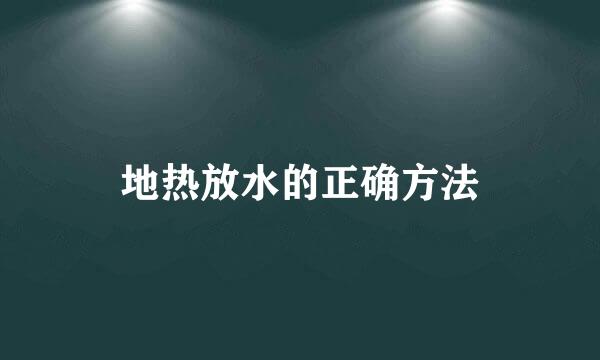 地热放水的正确方法